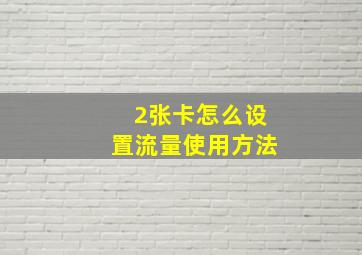 2张卡怎么设置流量使用方法